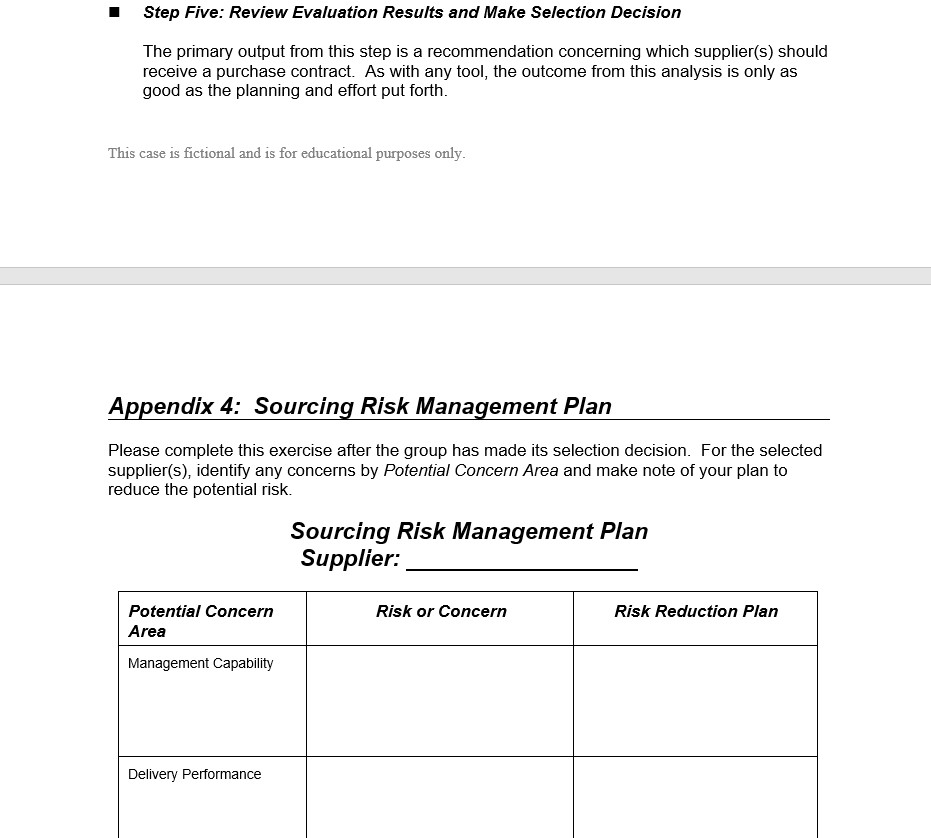 ■ Step Five: Review Evaluation Results and Make Selection Decision

The primary output from this step is a recommendation concerning which supplier(s) should receive a purchase contract. As with any tool, the outcome from this analysis is only as good as the planning and effort put forth.

This case is fictional and is for educational purposes only.

Appendix 4: Sourcing Risk Management Plan

Please complete this exercise after the group has made its selection decision. For the selected supplier(s), identify any concerns by Potential Concern Area and make note of your plan to reduce the potential risk.

Sourcing Risk Management Plan
Supplier: ___________________

| Potential Concern Area | Risk or Concern | Risk Reduction Plan |
|---|---|---|
| Management Capability | | |
| Delivery Performance | | |